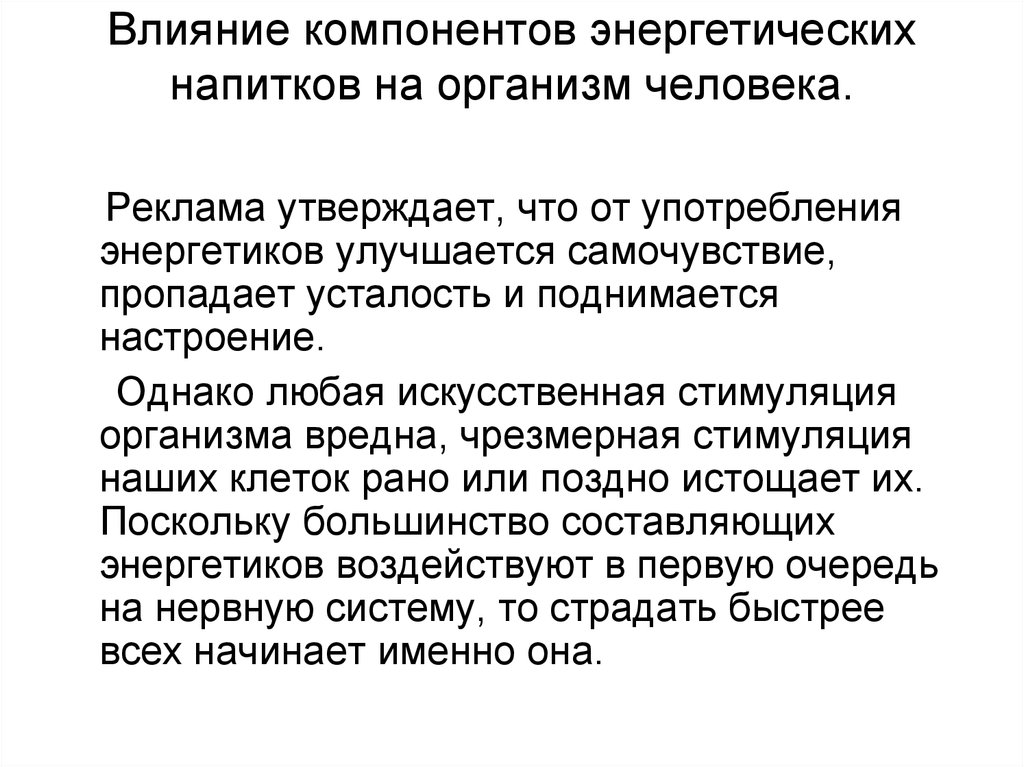 Влияние компонентов энергетических напитков на организм человека.

Реклама утверждает, что от употребления энергетиков улучшается самочувствие, пропадает усталость и поднимается настроение.

Однако любая искусственная стимуляция организма вредна, чрезмерная стимуляция наших клеток рано или поздно истощает их. Поскольку большинство составляющих энергетиков воздействуют в первую очередь на нервную систему, то страдать быстрее всех начинает именно она.